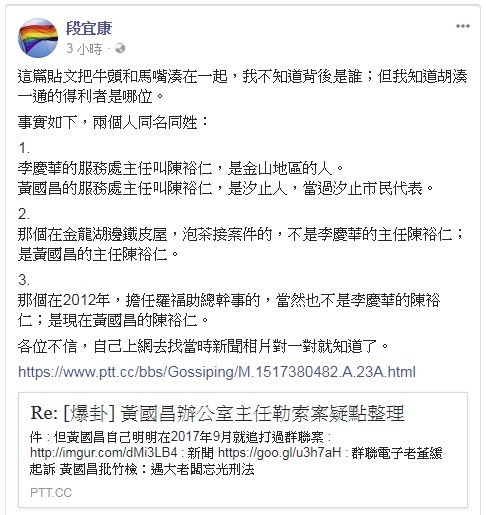 段宜康
3 小時 ·

這篇貼文把牛頭和馬嘴湊在一起，我不知道背後是誰；但我知道胡湊一通的得利者是哪位。

事實如下，兩個人同名同姓：

1.
李慶華的服務處主任叫陳裕仁，是金山地區的人。
黃國昌的服務處主任叫陳裕仁，是汐止人，當過汐止市民代表。

2.
那個在金龍湖邊鐵皮屋，泡茶接案件的，不是李慶華的主任陳裕仁；是黃國昌的主任陳裕仁。

3.
那個在2012年，擔任羅福助總幹事的，當然也不是李慶華的陳裕仁；是現在黃國昌的陳裕仁。

各位不信，自己上網去找當時新聞相片對一對就知道了。

https://www.ptt.cc/bbs/Gossiping/M.1517380482.A.23A.html

Re: [爆卦] 黃國昌辦公室主任勒索案疑點整理
件：但黃國昌自己明明在2017年9月就追打過群聯案：http://imgur.com/dMi3LB4：新聞 https://goo.gl/u3h7aH：群聯電子老董緩起訴 黃國昌批竹檢：遇大老闆忘光刑法
PTT.CC